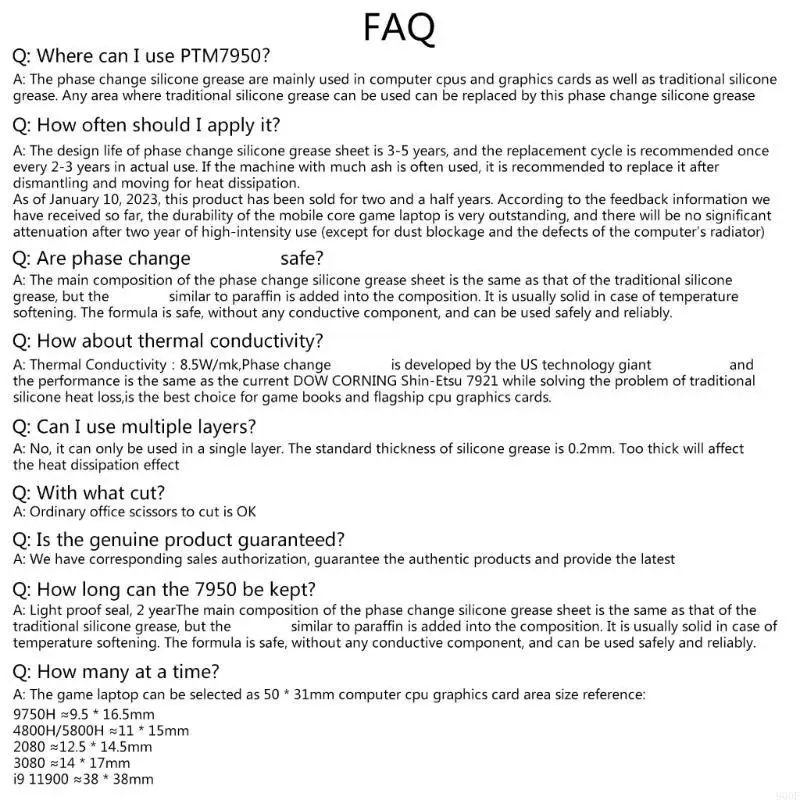 FAQ

Q: Where can I use PTM7950?

A: The phase change silicone grease are mainly used in computer cpus and graphics cards as well as traditional silicone grease. Any area where traditional silicone grease can be used can be replaced by this phase change silicone grease

Q: How often should I apply it?

A: The design life of phase change silicone grease sheet is 3-5 years, and the replacement cycle is recommended once every 2-3 years in actual use. If the machine with much ash is often used, it is recommended to replace it after dismantling and moving for heat dissipation.
As of January 10, 2023, this product has been sold for two and a half years. According to the feedback information we have received so far, the durability of the mobile core game laptop is very outstanding, and there will be no significant attenuation after two year of high-intensity use (except for dust blockage and the defects of the computer's radiator)

Q: Are phase change safe?

A: The main composition of the phase change silicone grease sheet is the same as that of the traditional silicone grease, but the similar to paraffin is added into the composition. It is usually solid in case of temperature softening. The formula is safe, without any conductive component, and can be used safely and reliably.

Q: How about thermal conductivity?

A: Thermal Conductivity : 8.5W/mk,Phase change is developed by the US technology giant and the performance is the same as the current DOW CORNING Shin-Etsu 7921 while solving the problem of traditional silicone heat loss,is the best choice for game books and flagship cpu graphics cards.

Q: Can I use multiple layers?

A: No, it can only be used in a single layer. The standard thickness of silicone grease is 0.2mm. Too thick will affect the heat dissipation effect

Q: With what cut?

A: Ordinary office scissors to cut is OK

Q: Is the genuine product guaranteed?

A: We have corresponding sales authorization, guarantee the authentic products and provide the latest

Q: How long can the 7950 be kept?

A: Light proof seal, 2 yearThe main composition of the phase change silicone grease sheet is the same as that of the traditional silicone grease, but the similar to paraffin is added into the composition. It is usually solid in case of temperature softening. The formula is safe, without any conductive component, and can be used safely and reliably.

Q: How many at a time?

A: The game laptop can be selected as 50 * 31mm computer cpu graphics card area size reference:
9750H ≈9.5 * 16.5mm
4800H/5800H ≈11 * 15mm
2080 ≈12.5 * 14.5mm
3080 ≈14 * 17mm
i9 11900 ≈38 * 38mm